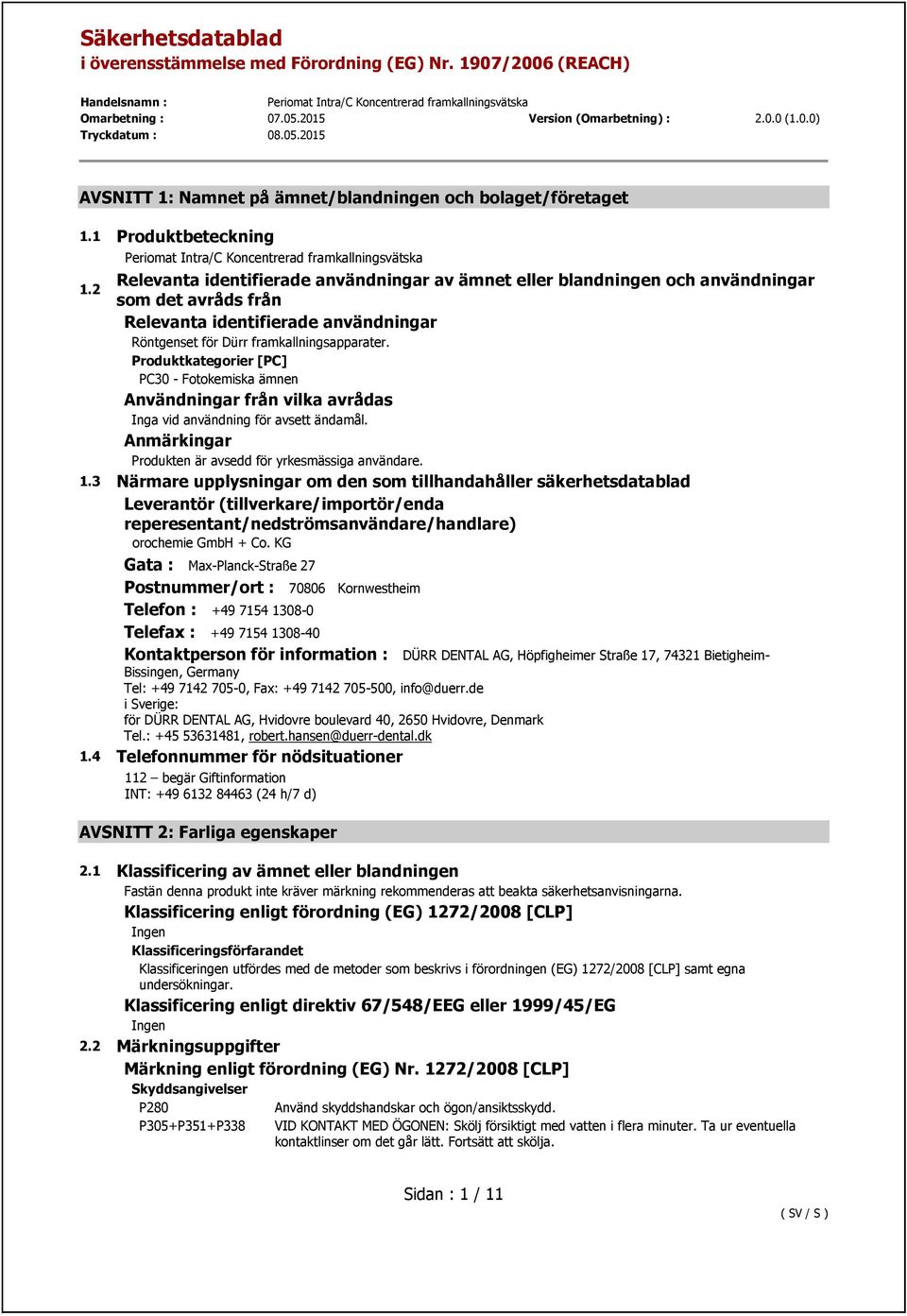 Säkerhetsdatablad
i överensstämmelse med Förordning (EG) Nr. 1907/2006 (REACH)

Handelsnamn : Periomat Intra/C Koncentrerad framkallningsvätska
Omarbetning : 07.05.2015 Version (Omarbetning) : 2.0.0 (1.0.0)
Tryckdatum : 08.05.2015

AVSNITT 1: Namnet på ämnet/blandningen och bolaget/företaget

1.1 Produktbeteckning
Periomat Intra/C Koncentrerad framkallningsvätska

1.2 Relevanta identifierade användningar av ämnet eller blandningen och användningar som det avråds från
Relevanta identifierade användningar
Röntgenset för Dürr framkallningsapparater.
Produktkategorier [PC]
PC30 - Fotokemiska ämnen
Användningar från vilka avrådas
Inga vid användning för avsett ändamål.
Anmärkingar
Produkten är avsedd för yrkesmässiga användare.

1.3 Närmare upplysningar om den som tillhandahåller säkerhetsdatablad
Leverantör (tillverkare/importör/enda reperesentant/nedströmsanvändare/handlare)
orochemie GmbH + Co. KG
Gata : Max-Planck-Straße 27
Postnummer/ort : 70806 Kornwestheim
Telefon : +49 7154 1308-0
Telefax : +49 7154 1308-40
Kontaktperson för information : DÜRR DENTAL AG, Höpfigheimer Straße 17, 74321 Bietigheim-Bissingen, Germany
Tel: +49 7142 705-0, Fax: +49 7142 705-500, info@duerr.de
i Sverige:
för DÜRR DENTAL AG, Hvidovre boulevard 40, 2650 Hvidovre, Denmark
Tel.: +45 53631481, robert.hansen@duerr-dental.dk

1.4 Telefonnummer för nödsituationer
112 – begär Giftinformation
INT: +49 6132 84463 (24 h/7 d)

AVSNITT 2: Farliga egenskaper

2.1 Klassificering av ämnet eller blandningen
Fastän denna produkt inte kräver märkning rekommenderas att beakta säkerhetsanvisningarna.
Klassificering enligt förordning (EG) 1272/2008 [CLP]
Ingen
Klassificeringsförfarandet
Klassificeringen utfördes med de metoder som beskrivs i förordningen (EG) 1272/2008 [CLP] samt egna undersökningar.
Klassificering enligt direktiv 67/548/EEG eller 1999/45/EG
Ingen

2.2 Märkningsuppgifter
Märkning enligt förordning (EG) Nr. 1272/2008 [CLP]
Skyddsangivelser
P280 Använd skyddshandskar och ögon/ansiktsskydd.
P305+P351+P338 VID KONTAKT MED ÖGONEN: Skölj försiktigt med vatten i flera minuter. Ta ur eventuella kontaktlinser om det går lätt. Fortsätt att skölja.

Sidan : 1 / 11

( SV / S )